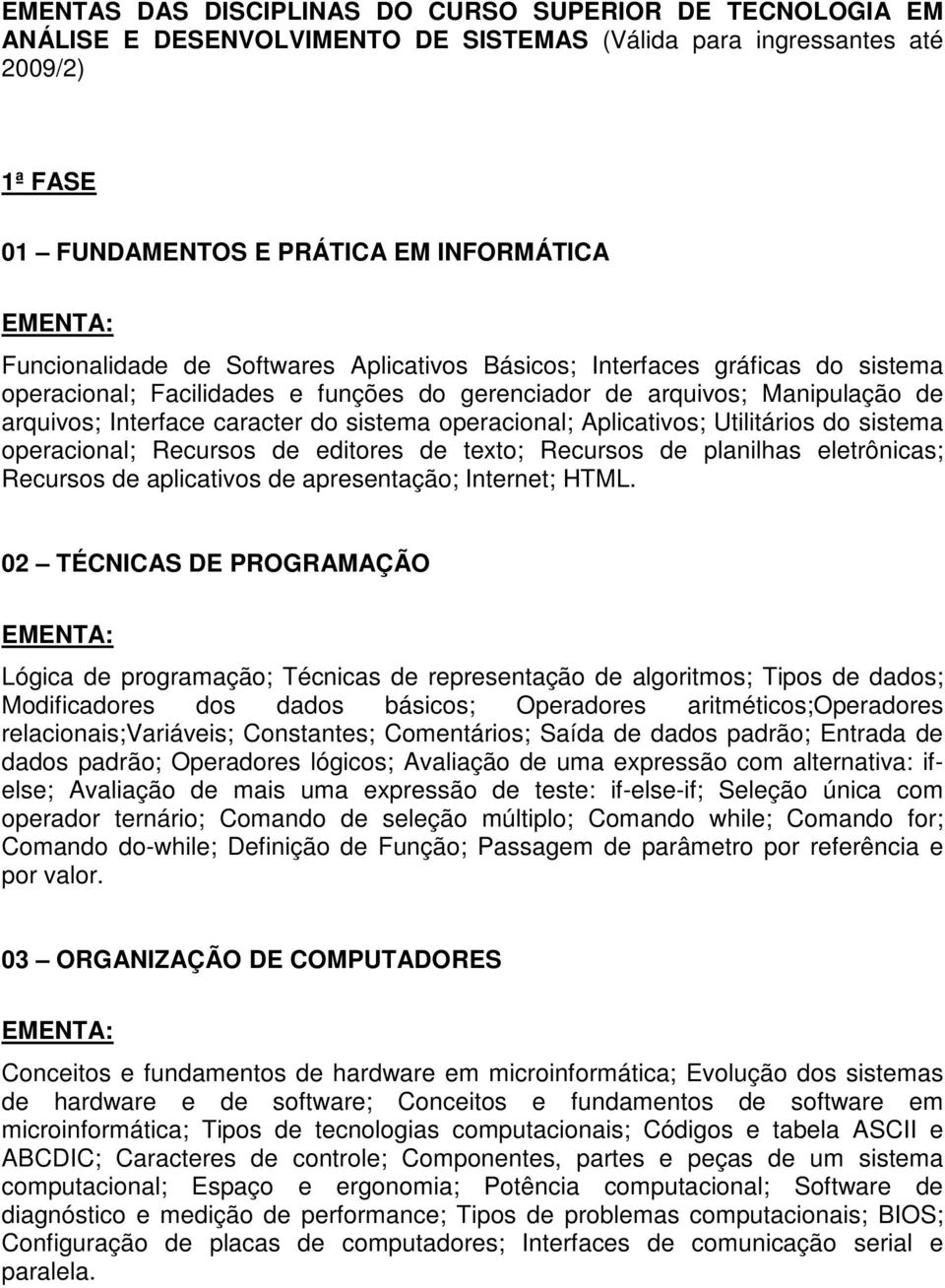 EMENTAS DAS DISCIPLINAS DO CURSO SUPERIOR DE TECNOLOGIA EM ANÁLISE E DESENVOLVIMENTO DE SISTEMAS (Válida para ingressantes até 2009/2)

1ª FASE

01 – FUNDAMENTOS E PRÁTICA EM INFORMÁTICA

EMENTA:

Funcionalidade de Softwares Aplicativos Básicos; Interfaces gráficas do sistema operacional; Facilidades e funções do gerenciador de arquivos; Manipulação de arquivos; Interface caracter do sistema operacional; Aplicativos; Utilitários do sistema operacional; Recursos de editores de texto; Recursos de planilhas eletrônicas; Recursos de aplicativos de apresentação; Internet; HTML.

02 – TÉCNICAS DE PROGRAMAÇÃO

EMENTA:

Lógica de programação; Técnicas de representação de algoritmos; Tipos de dados; Modificadores dos dados básicos; Operadores aritméticos;Operadores relacionais;Variáveis; Constantes; Comentários; Saída de dados padrão; Entrada de dados padrão; Operadores lógicos; Avaliação de uma expressão com alternativa: if-else; Avaliação de mais uma expressão de teste: if-else-if; Seleção única com operador ternário; Comando de seleção múltiplo; Comando while; Comando for; Comando do-while; Definição de Função; Passagem de parâmetro por referência e por valor.

03 – ORGANIZAÇÃO DE COMPUTADORES

EMENTA:

Conceitos e fundamentos de hardware em microinformática; Evolução dos sistemas de hardware e de software; Conceitos e fundamentos de software em microinformática; Tipos de tecnologias computacionais; Códigos e tabela ASCII e ABCDIC; Caracteres de controle; Componentes, partes e peças de um sistema computacional; Espaço e ergonomia; Potência computacional; Software de diagnóstico e medição de performance; Tipos de problemas computacionais; BIOS; Configuração de placas de computadores; Interfaces de comunicação serial e paralela.